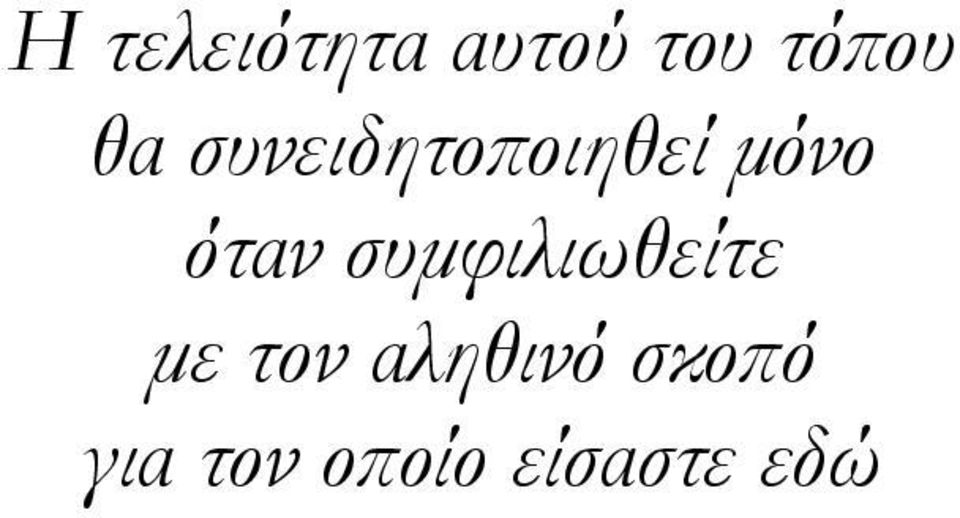 Η τελειότητα αυτού του τόπου θα συνειδητοποιηθεί μόνο όταν συμφιλιωθείτε με τον αληθινό σκοπό για τον οποίο είσαστε εδώ